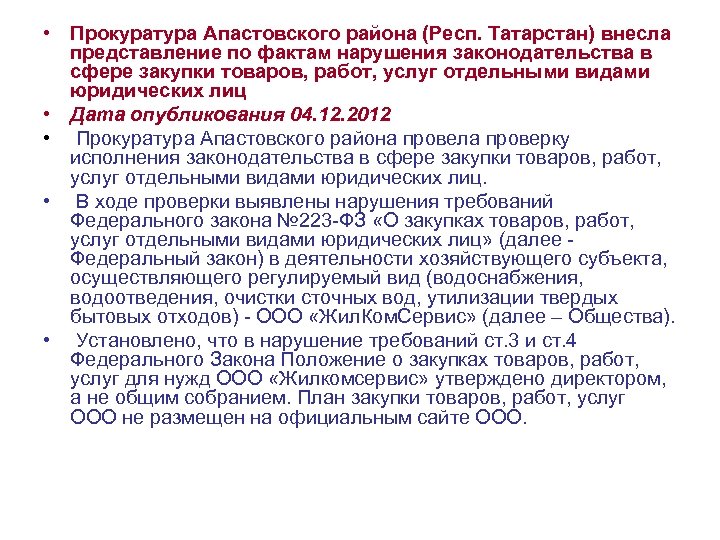 • Прокуратура Апастовского района (Респ. Татарстан) внесла представление по фактам нарушения законодательства в сфере закупки товаров, работ, услуг отдельными видами юридических лиц

• Дата опубликования 04.12.2012

• Прокуратура Апастовского района провела проверку исполнения законодательства в сфере закупки товаров, работ, услуг отдельными видами юридических лиц.

• В ходе проверки выявлены нарушения требований Федерального закона №223-ФЗ «О закупках товаров, работ, услуг отдельными видами юридических лиц» (далее - Федеральный закон) в деятельности хозяйствующего субъекта, осуществляющего регулируемый вид (водоснабжения, водоотведения, очистки сточных вод, утилизации твердых бытовых отходов) - ООО «ЖилКомСервис» (далее – Общества).

• Установлено, что в нарушение требований ст.3 и ст.4 Федерального Закона Положение о закупках товаров, работ, услуг для нужд ООО «Жилкомсервис» утверждено директором, а не общим собранием. План закупки товаров, работ, услуг ООО не размещен на официальным сайте ООО.